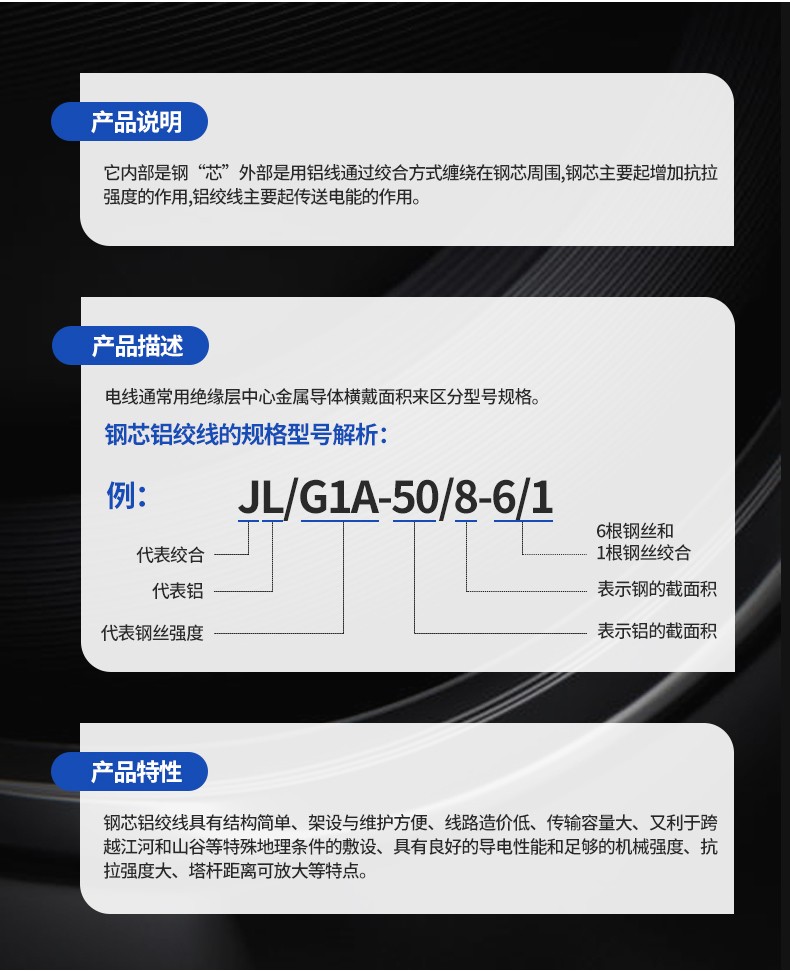 产品说明

它内部是钢“芯”外部是用铝线通过绞合方式缠绕在钢芯周围,钢芯主要起增加抗拉强度的作用,铝绞线主要起传送电能的作用。

产品描述

电线通常用绝缘层中心金属导体横戴面积来区分型号规格。

钢芯铝绞线的规格型号解析:

例:

JL/G1A-50/8-6/1

代表绞合

代表铝

代表钢丝强度

6根钢丝和1根钢丝绞合

表示钢的截面积

表示铝的截面积

产品特性

钢芯铝绞线具有结构简单、架设与维护方便、线路造价低、传输容量大、又利于跨越江河和山谷等特殊地理条件的敷设、具有良好的导电性能和足够的机械强度、抗拉强度大、塔杆距离可放大等特点。